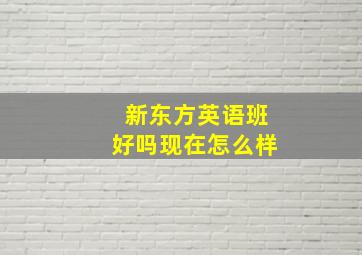 新东方英语班
好吗现在怎么样